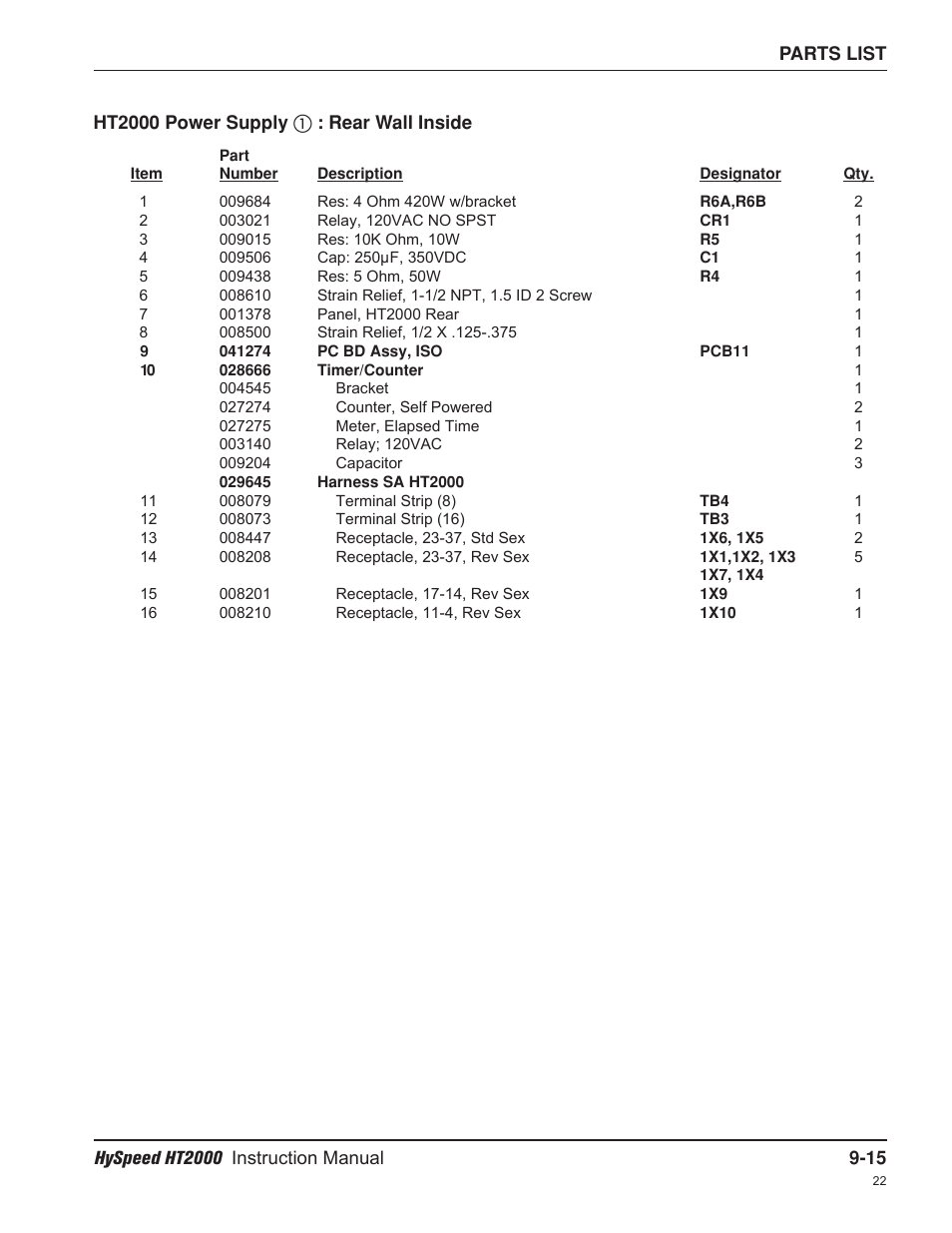 PARTS LIST

HT2000 Power Supply ① : Rear Wall Inside

| Item | Part Number | Description | Designator | Qty. |
|---|---|---|---|---|
| 1 | 009684 | Res: 4 Ohm 420W w/bracket | R6A,R6B | 2 |
| 2 | 003021 | Relay, 120VAC NO SPST | CR1 | 1 |
| 3 | 009015 | Res: 10K Ohm, 10W | R5 | 1 |
| 4 | 009506 | Cap: 250µF, 350VDC | C1 | 1 |
| 5 | 009438 | Res: 5 Ohm, 50W | R4 | 1 |
| 6 | 008610 | Strain Relief, 1-1/2 NPT, 1.5 ID 2 Screw | | 1 |
| 7 | 001378 | Panel, HT2000 Rear | | 1 |
| 8 | 008500 | Strain Relief, 1/2 X .125-.375 | | 1 |
| 9 | 041274 | PC BD Assy, ISO | PCB11 | 1 |
| 10 | 028666 | Timer/Counter | | 1 |
| | 004545 | Bracket | | 1 |
| | 027274 | Counter, Self Powered | | 2 |
| | 027275 | Meter, Elapsed Time | | 1 |
| | 003140 | Relay; 120VAC | | 2 |
| | 009204 | Capacitor | | 3 |
| | 029645 | Harness SA HT2000 | | |
| 11 | 008079 | Terminal Strip (8) | TB4 | 1 |
| 12 | 008073 | Terminal Strip (16) | TB3 | 1 |
| 13 | 008447 | Receptacle, 23-37, Std Sex | 1X6, 1X5 | 2 |
| 14 | 008208 | Receptacle, 23-37, Rev Sex | 1X1,1X2, 1X3 1X7, 1X4 | 5 |
| 15 | 008201 | Receptacle, 17-14, Rev Sex | 1X9 | 1 |
| 16 | 008210 | Receptacle, 11-4, Rev Sex | 1X10 | 1 |

HySpeed HT2000 Instruction Manual 9-15

22